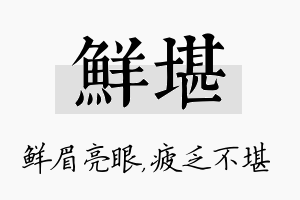 鲜堪

鲜眉亮眼,疲乏不堪